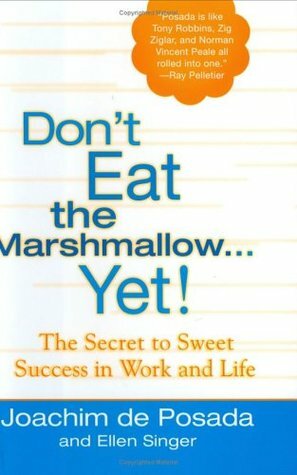 "Posada is like Tony Robbins, Zig Ziglar, and Norman Vincent Peale all rolled into one."
—Ray Pelletier

Don't Eat the Marshmallow... Yet!

The Secret to Sweet Success in Work and Life

Joachim de Posada
and Ellen Singer